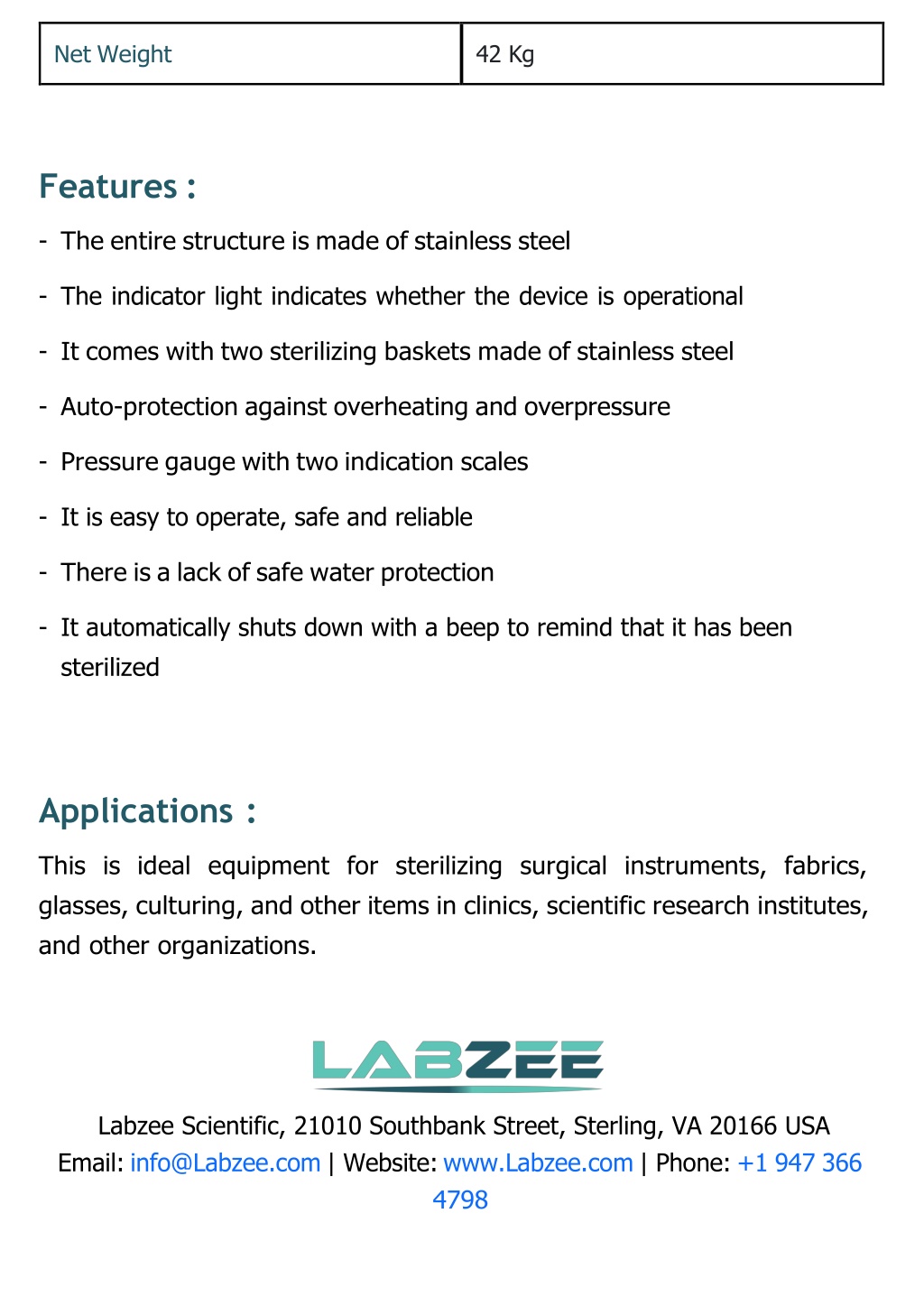 | Net Weight | 42 Kg |
|---|---|

Features :

- The entire structure is made of stainless steel
- The indicator light indicates whether the device is operational
- It comes with two sterilizing baskets made of stainless steel
- Auto-protection against overheating and overpressure
- Pressure gauge with two indication scales
- It is easy to operate, safe and reliable
- There is a lack of safe water protection
- It automatically shuts down with a beep to remind that it has been sterilized

Applications :

This is ideal equipment for sterilizing surgical instruments, fabrics, glasses, culturing, and other items in clinics, scientific research institutes, and other organizations.

LABZEE

Labzee Scientific, 21010 Southbank Street, Sterling, VA 20166 USA
Email: info@Labzee.com | Website: www.Labzee.com | Phone: +1 947 366 4798